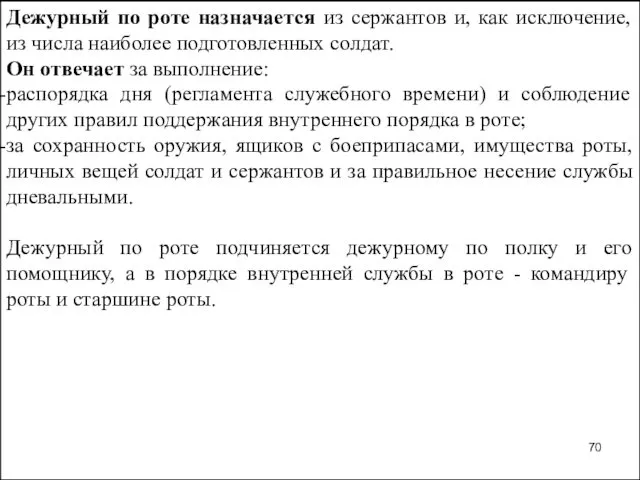 Дежурный по роте назначается из сержантов и, как исключение, из числа наиболее подготовленных солдат.
Он отвечает за выполнение:
-распорядка дня (регламента служебного времени) и соблюдение других правил поддержания внутреннего порядка в роте;
-за сохранность оружия, ящиков с боеприпасами, имущества роты, личных вещей солдат и сержантов и за правильное несение службы дневальными.

Дежурный по роте подчиняется дежурному по полку и его помощнику, а в порядке внутренней службы в роте - командиру роты и старшине роты.

70